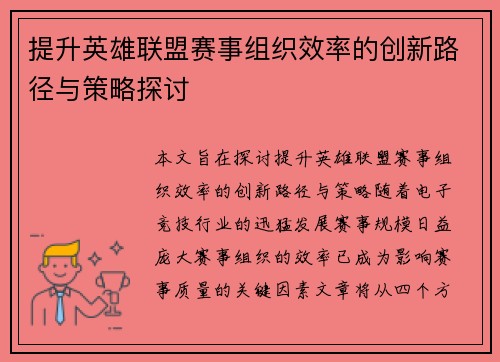 提升英雄联盟赛事组织效率的创新路径与策略探讨

本文旨在探讨提升英雄联盟赛事组织效率的创新路径与策略随着电子竞技行业的迅猛发展赛事规模日益庞大赛事组织的效率已成为影响赛事质量的关键因素文章将从四个方